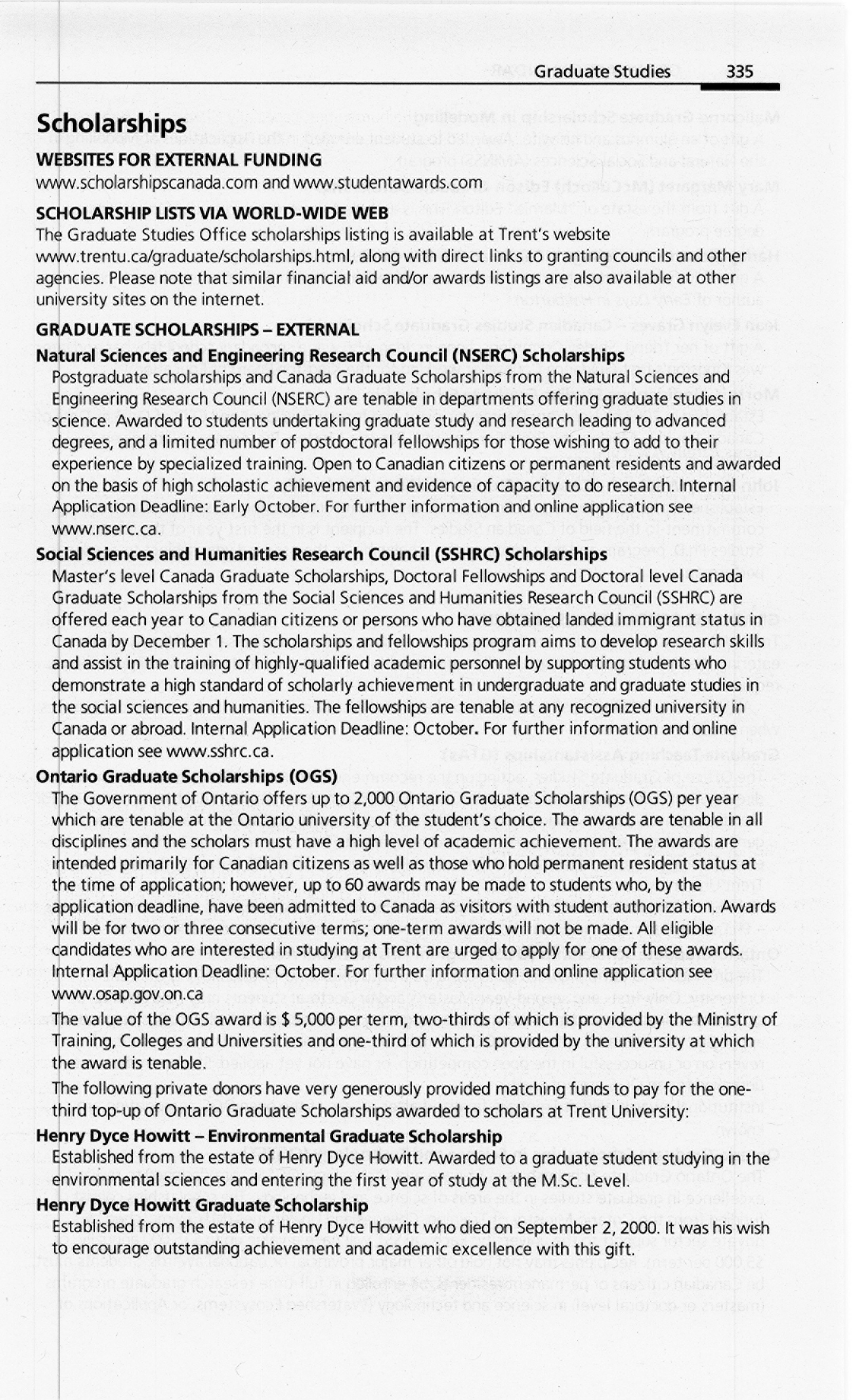 Graduate Studies 335

Scholarships

WEBSITES FOR EXTERNAL FUNDING

www.scholarshipscanada.com and www.studentawards.com

SCHOLARSHIP LISTS VIA WORLD-WIDE WEB

The Graduate Studies Office scholarships listing is available at Trent's website www.trentu.ca/graduate/scholarships.html, along with direct links to granting councils and other agencies. Please note that similar financial aid and/or awards listings are also available at other university sites on the internet.

GRADUATE SCHOLARSHIPS – EXTERNAL

Natural Sciences and Engineering Research Council (NSERC) Scholarships

Postgraduate scholarships and Canada Graduate Scholarships from the Natural Sciences and Engineering Research Council (NSERC) are tenable in departments offering graduate studies in science. Awarded to students undertaking graduate study and research leading to advanced degrees, and a limited number of postdoctoral fellowships for those wishing to add to their experience by specialized training. Open to Canadian citizens or permanent residents and awarded on the basis of high scholastic achievement and evidence of capacity to do research. Internal Application Deadline: Early October. For further information and online application see www.nserc.ca.

Social Sciences and Humanities Research Council (SSHRC) Scholarships

Master's level Canada Graduate Scholarships, Doctoral Fellowships and Doctoral level Canada Graduate Scholarships from the Social Sciences and Humanities Research Council (SSHRC) are offered each year to Canadian citizens or persons who have obtained landed immigrant status in Canada by December 1. The scholarships and fellowships program aims to develop research skills and assist in the training of highly-qualified academic personnel by supporting students who demonstrate a high standard of scholarly achievement in undergraduate and graduate studies in the social sciences and humanities. The fellowships are tenable at any recognized university in Canada or abroad. Internal Application Deadline: October. For further information and online application see www.sshrc.ca.

Ontario Graduate Scholarships (OGS)

The Government of Ontario offers up to 2,000 Ontario Graduate Scholarships (OGS) per year which are tenable at the Ontario university of the student's choice. The awards are tenable in all disciplines and the scholars must have a high level of academic achievement. The awards are intended primarily for Canadian citizens as well as those who hold permanent resident status at the time of application; however, up to 60 awards may be made to students who, by the application deadline, have been admitted to Canada as visitors with student authorization. Awards will be for two or three consecutive terms; one-term awards will not be made. All eligible candidates who are interested in studying at Trent are urged to apply for one of these awards. Internal Application Deadline: October. For further information and online application see www.osap.gov.on.ca

The value of the OGS award is $ 5,000 per term, two-thirds of which is provided by the Ministry of Training, Colleges and Universities and one-third of which is provided by the university at which the award is tenable.

The following private donors have very generously provided matching funds to pay for the one-third top-up of Ontario Graduate Scholarships awarded to scholars at Trent University:

Henry Dyce Howitt – Environmental Graduate Scholarship

Established from the estate of Henry Dyce Howitt. Awarded to a graduate student studying in the environmental sciences and entering the first year of study at the M.Sc. Level.

Henry Dyce Howitt Graduate Scholarship

Established from the estate of Henry Dyce Howitt who died on September 2, 2000. It was his wish to encourage outstanding achievement and academic excellence with this gift.